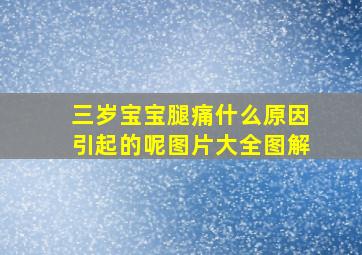 三岁宝宝腿痛什么原因引起的呢图片大全图解